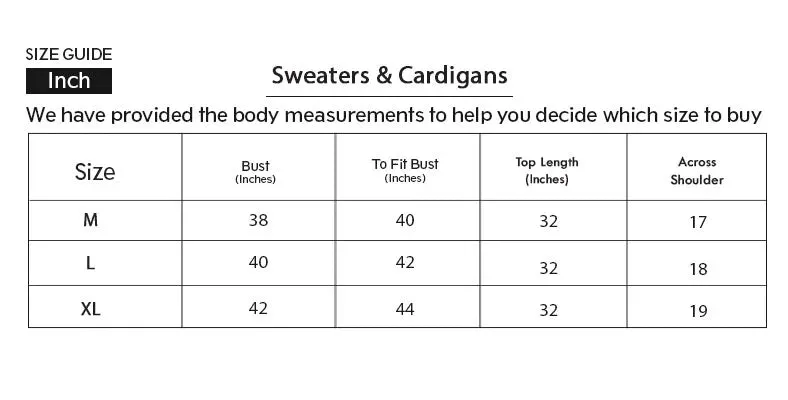 SIZE GUIDE
Inch

Sweaters & Cardigans

We have provided the body measurements to help you decide which size to buy

| Size | Bust (Inches) | To Fit Bust (Inches) | Top Length (Inches) | Across Shoulder |
|---|---|---|---|---|
| M | 38 | 40 | 32 | 17 |
| L | 40 | 42 | 32 | 18 |
| XL | 42 | 44 | 32 | 19 |